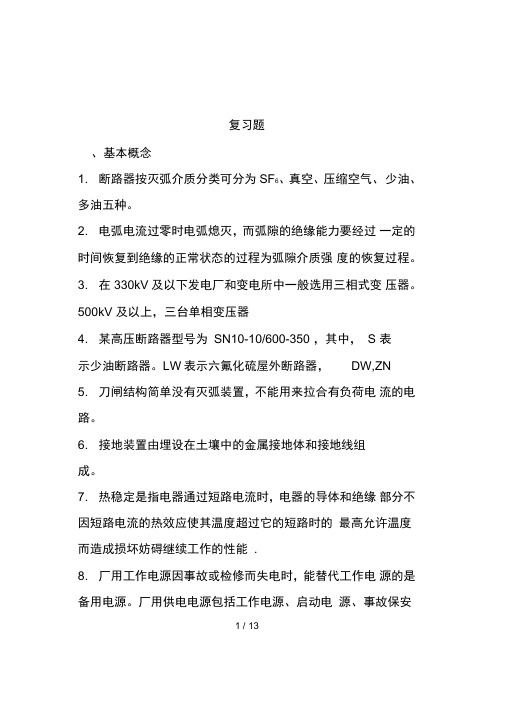 复习题

、基本概念

1. 断路器按灭弧介质分类可分为 $SF_6$、真空、压缩空气、少油、多油五种。

2. 电弧电流过零时电弧熄灭，而弧隙的绝缘能力要经过 一定的时间恢复到绝缘的正常状态的过程为弧隙介质强 度的恢复过程。

3. 在 330kV 及以下发电厂和变电所中一般选用三相式变 压器。500kV 及以上，三台单相变压器

4. 某高压断路器型号为 SN10-10/600-350，其中， S 表示少油断路器。LW 表示六氟化硫屋外断路器， DW,ZN

5. 刀闸结构简单没有灭弧装置，不能用来拉合有负荷电 流的电路。

6. 接地装置由埋设在土壤中的金属接地体和接地线组成。

7. 热稳定是指电器通过短路电流时，电器的导体和绝缘 部分不因短路电流的热效应使其温度超过它的短路时的 最高允许温度而造成损坏妨碍继续工作的性能 .

8. 厂用工作电源因事故或检修而失电时，能替代工作电 源的是备用电源。厂用供电电源包括工作电源、启动电 源、事故保安

1 / 13